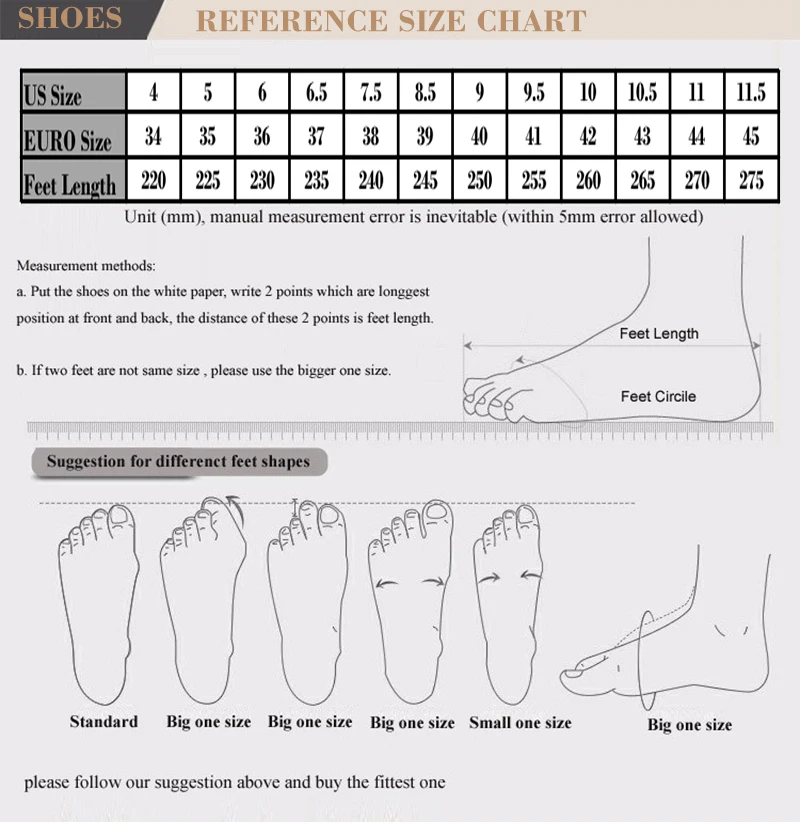 SHOES REFERENCE SIZE CHART

| US Size | 4 | 5 | 6 | 6.5 | 7.5 | 8.5 | 9 | 9.5 | 10 | 10.5 | 11 | 11.5 |
|---|---|---|---|---|---|---|---|---|---|---|---|---|
| EURO Size | 34 | 35 | 36 | 37 | 38 | 39 | 40 | 41 | 42 | 43 | 44 | 45 |
| Feet Length | 220 | 225 | 230 | 235 | 240 | 245 | 250 | 255 | 260 | 265 | 270 | 275 |

Unit (mm), manual measurement error is inevitable (within 5mm error allowed)

Measurement methods:
a. Put the shoes on the white paper, write 2 points which are longgest position at front and back, the distance of these 2 points is feet length.

b. If two feet are not same size , please use the bigger one size.

Feet Length

Feet Circile

Suggestion for differenct feet shapes

Standard Big one size Big one size Big one size Small one size Big one size

please follow our suggestion above and buy the fittest one